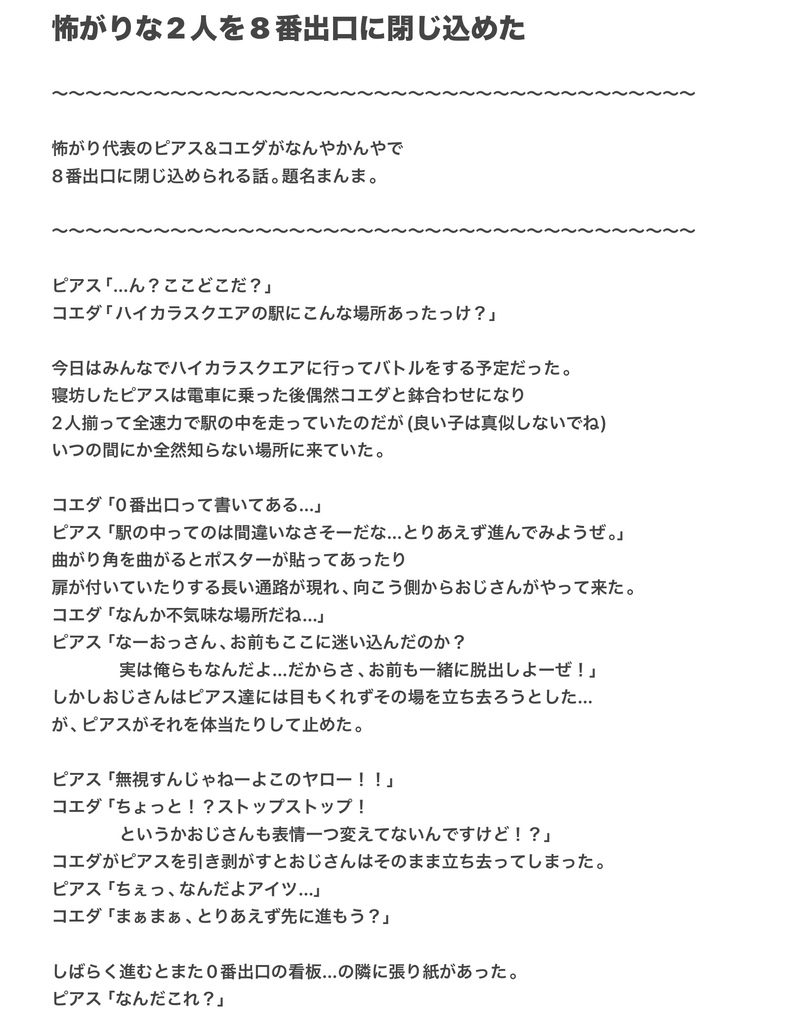 怖がりな２人を８番出口に閉じ込めた

〜〜〜〜〜〜〜〜〜〜〜〜〜〜〜〜〜〜〜〜〜〜〜〜〜〜〜〜〜〜〜〜〜〜〜〜〜〜〜〜

怖がり代表のピアス&コエダがなんやかんやで
８番出口に閉じ込められる話。題名まんま。

〜〜〜〜〜〜〜〜〜〜〜〜〜〜〜〜〜〜〜〜〜〜〜〜〜〜〜〜〜〜〜〜〜〜〜〜〜〜〜〜

ピアス「…ん？ここどこだ？」
コエダ「ハイカラスクエアの駅にこんな場所あったっけ？」

今日はみんなでハイカラスクエアに行ってバトルをする予定だった。
寝坊したピアスは電車に乗った後偶然コエダと鉢合わせになり
２人揃って全速力で駅の中を走っていたのだが (良い子は真似しないでね)
いつの間にか全然知らない場所に来ていた。

コエダ「0番出口って書いてある…」
ピアス「駅の中ってのは間違いなさそーだな…とりあえず進んでみようぜ。」
曲がり角を曲がるとポスターが貼ってあったり
扉が付いていたりする長い通路が現れ、向こう側からおじさんがやって来た。
コエダ「なんか不気味な場所だね…」
ピアス「なーおっさん、お前もここに迷い込んだのか？
　　　実は俺らもなんだよ…だからさ、お前も一緒に脱出しよーぜ！」
しかしおじさんはピアス達には目もくれずその場を立ち去ろうとした…
が、ピアスがそれを体当たりして止めた。

ピアス「無視すんじゃねーよこのヤロー！！」
コエダ「ちょっと！？ストップストップ！
　　　というかおじさんも表情一つ変えてないんですけど！？」
コエダがピアスを引き剥がすとおじさんはそのまま立ち去ってしまった。
ピアス「ちぇっ、なんだよアイツ…」
コエダ「まぁまぁ、とりあえず先に進もう？」

しばらく進むとまた０番出口の看板…の隣に張り紙があった。
ピアス「なんだこれ？」